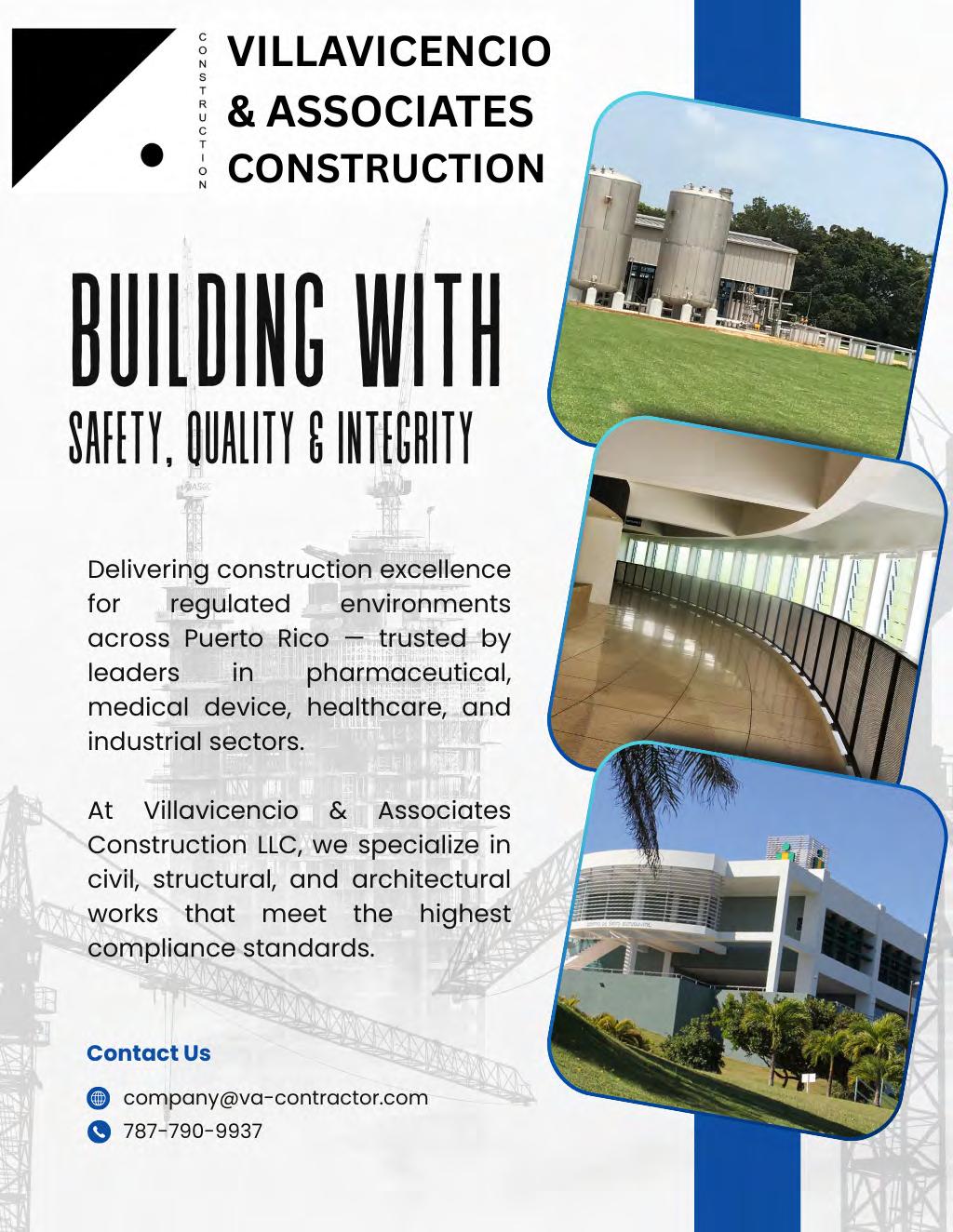 CONSTRUCTION

VILLAVICENCIO & ASSOCIATES CONSTRUCTION

BUILDING WITH

SAFETY, QUALITY & INTEGRITY

Delivering construction excellence for regulated environments across Puerto Rico — trusted by leaders in pharmaceutical, medical device, healthcare, and industrial sectors.

At Villavicencio & Associates Construction LLC, we specialize in civil, structural, and architectural works that meet the highest compliance standards.

Contact Us

company@va-contractor.com

787-790-9937